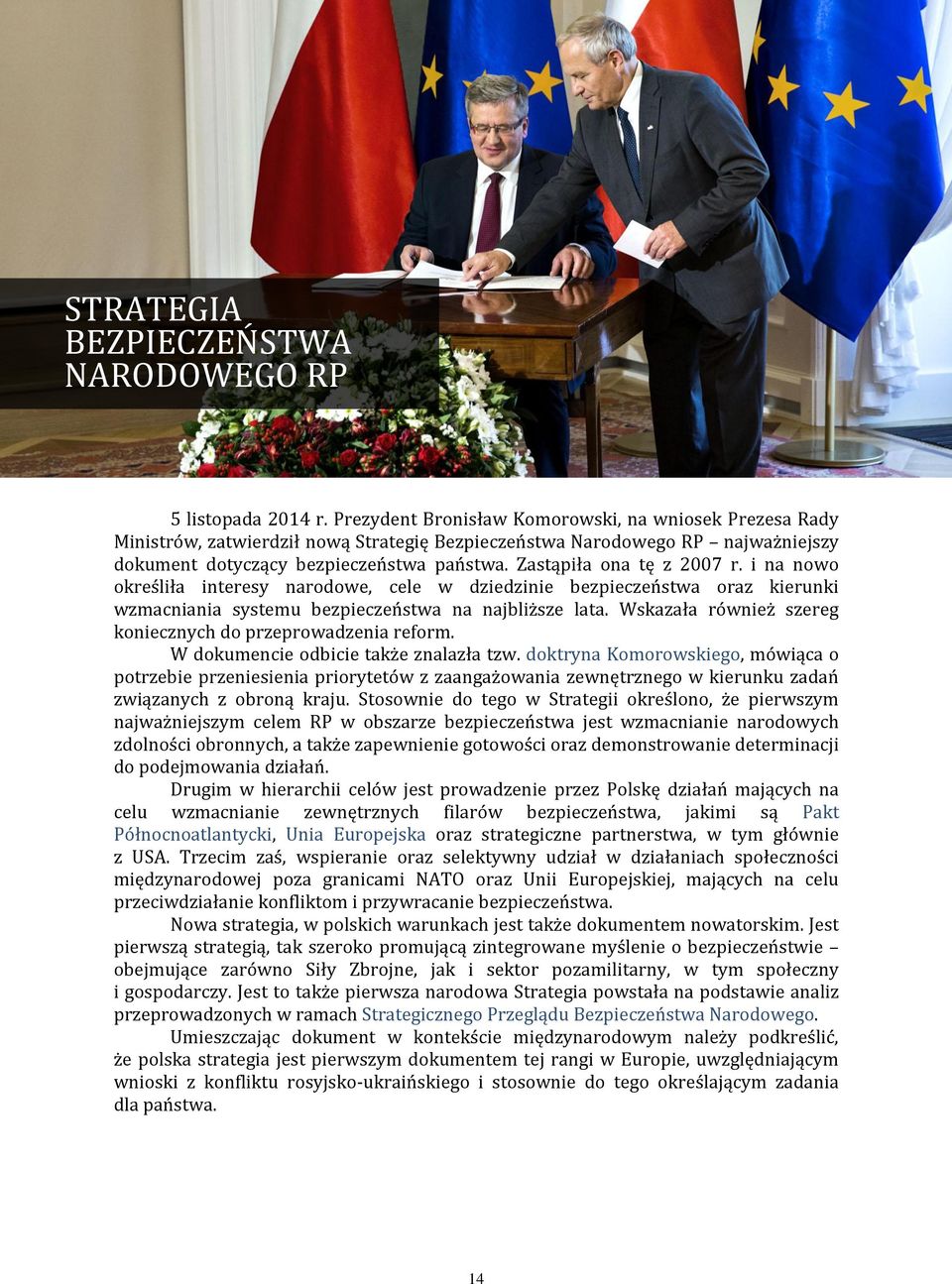 STRATEGIA BEZPIECZEŃSTWA NARODOWEGO RP

5 listopada 2014 r. Prezydent Bronisław Komorowski, na wniosek Prezesa Rady Ministrów, zatwierdził nową Strategię Bezpieczeństwa Narodowego RP – najważniejszy dokument dotyczący bezpieczeństwa państwa. Zastąpiła ona tę z 2007 r. i na nowo określiła interesy narodowe, cele w dziedzinie bezpieczeństwa oraz kierunki wzmacniania systemu bezpieczeństwa na najbliższe lata. Wskazała również szereg koniecznych do przeprowadzenia reform.

W dokumencie odbicie także znalazła tzw. doktryna Komorowskiego, mówiąca o potrzebie przeniesienia priorytetów z zaangażowania zewnętrznego w kierunku zadań związanych z obroną kraju. Stosownie do tego w Strategii określono, że pierwszym najważniejszym celem RP w obszarze bezpieczeństwa jest wzmacnianie narodowych zdolności obronnych, a także zapewnienie gotowości oraz demonstrowanie determinacji do podejmowania działań.

Drugim w hierarchii celów jest prowadzenie przez Polskę działań mających na celu wzmacnianie zewnętrznych filarów bezpieczeństwa, jakimi są Pakt Północnoatlantycki, Unia Europejska oraz strategiczne partnerstwa, w tym głównie z USA. Trzecim zaś, wspieranie oraz selektywny udział w działaniach społeczności międzynarodowej poza granicami NATO oraz Unii Europejskiej, mających na celu przeciwdziałanie konfliktom i przywracanie bezpieczeństwa.

Nowa strategia, w polskich warunkach jest także dokumentem nowatorskim. Jest pierwszą strategią, tak szeroko promującą zintegrowane myślenie o bezpieczeństwie – obejmujące zarówno Siły Zbrojne, jak i sektor pozamilitarny, w tym społeczny i gospodarczy. Jest to także pierwsza narodowa Strategia powstała na podstawie analiz przeprowadzonych w ramach Strategicznego Przeglądu Bezpieczeństwa Narodowego.

Umieszczając dokument w kontekście międzynarodowym należy podkreślić, że polska strategia jest pierwszym dokumentem tej rangi w Europie, uwzględniającym wnioski z konfliktu rosyjsko-ukraińskiego i stosownie do tego określającym zadania dla państwa.

14